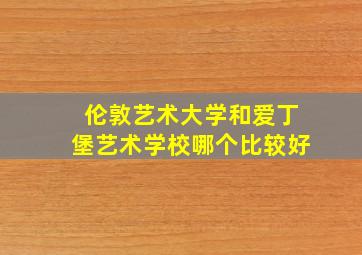 伦敦艺术大学和爱丁堡艺术学校哪个比较好